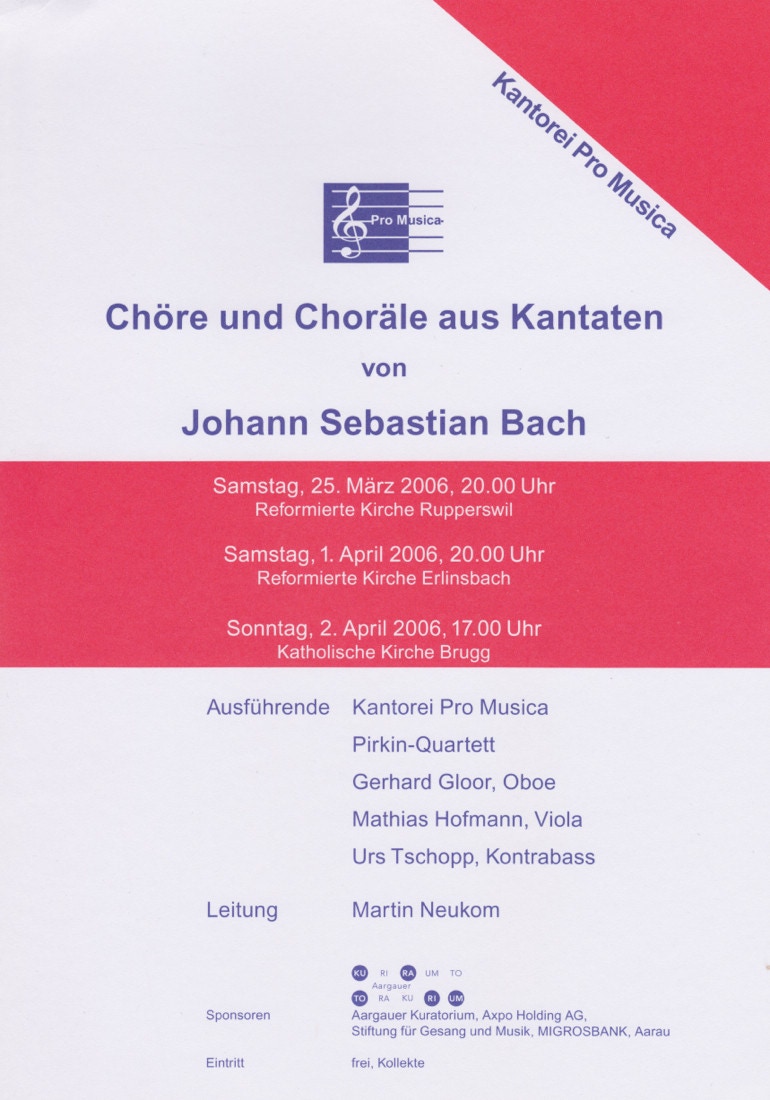 Kantorei Pro Musica

Pro Musica

Chöre und Choräle aus Kantaten

von

Johann Sebastian Bach

Samstag, 25. März 2006, 20.00 Uhr
Reformierte Kirche Rupperswil

Samstag, 1. April 2006, 20.00 Uhr
Reformierte Kirche Erlinsbach

Sonntag, 2. April 2006, 17.00 Uhr
Katholische Kirche Brugg

Ausführende Kantorei Pro Musica
Pirkin-Quartett
Gerhard Gloor, Oboe
Mathias Hofmann, Viola
Urs Tschopp, Kontrabass

Leitung Martin Neukom

KU RI RA UM TO
Aargauer
TO RA KU RI UM

Sponsoren Aargauer Kuratorium, Axpo Holding AG,
Stiftung für Gesang und Musik, MIGROSBANK, Aarau

Eintritt frei, Kollekte